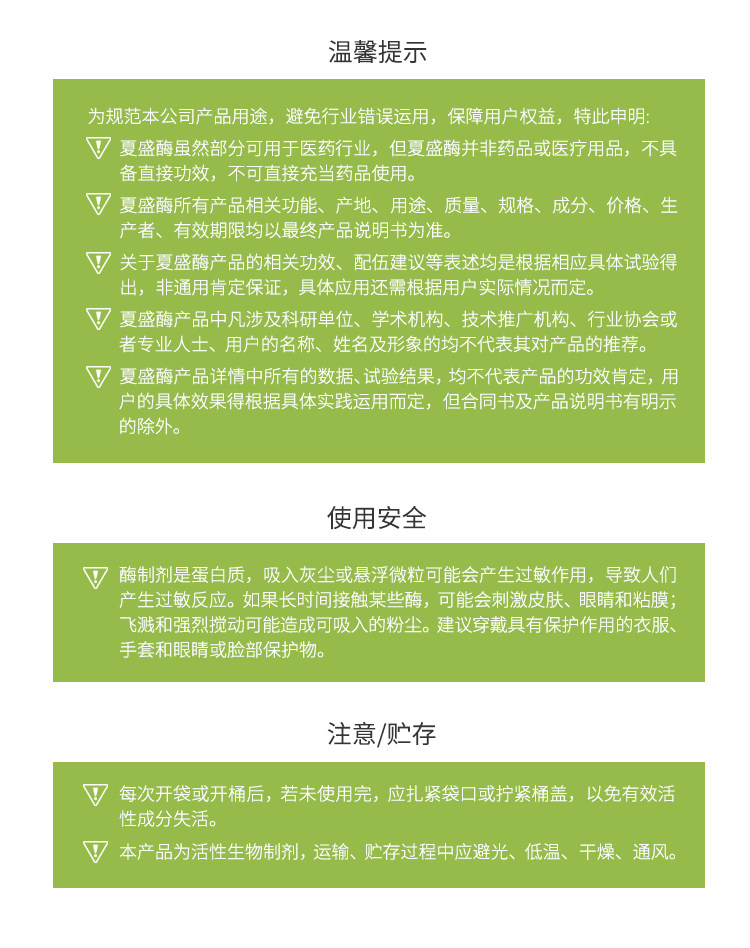 温馨提示

为规范本公司产品用途，避免行业错误运用，保障用户权益，特此申明:

夏盛酶虽然部分可用于医药行业，但夏盛酶并非药品或医疗用品，不具备直接功效，不可直接充当药品使用。

夏盛酶所有产品相关功能、产地、用途、质量、规格、成分、价格、生产者、有效期限均以最终产品说明书为准。

关于夏盛酶产品的相关功效、配伍建议等表述均是根据相应具体试验得出，非通用肯定保证，具体应用还需根据用户实际情况而定。

夏盛酶产品中凡涉及科研单位、学术机构、技术推广机构、行业协会或者专业人士、用户的名称、姓名及形象的均不代表其对产品的推荐。

夏盛酶产品详情中所有的数据、试验结果，均不代表产品的功效肯定，用户的具体效果得根据具体实践运用而定，但合同书及产品说明书有明示的除外。

使用安全

酶制剂是蛋白质，吸入灰尘或悬浮微粒可能会产生过敏作用，导致人们产生过敏反应。如果长时间接触某些酶，可能会刺激皮肤、眼睛和粘膜；飞溅和强烈搅动可能造成可吸入的粉尘。建议穿戴具有保护作用的衣服、手套和眼睛或脸部保护物。

注意/贮存

每次开袋或开桶后，若未使用完，应扎紧袋口或拧紧桶盖，以免有效活性成分失活。

本产品为活性生物制剂，运输、贮存过程中应避光、低温、干燥、通风。